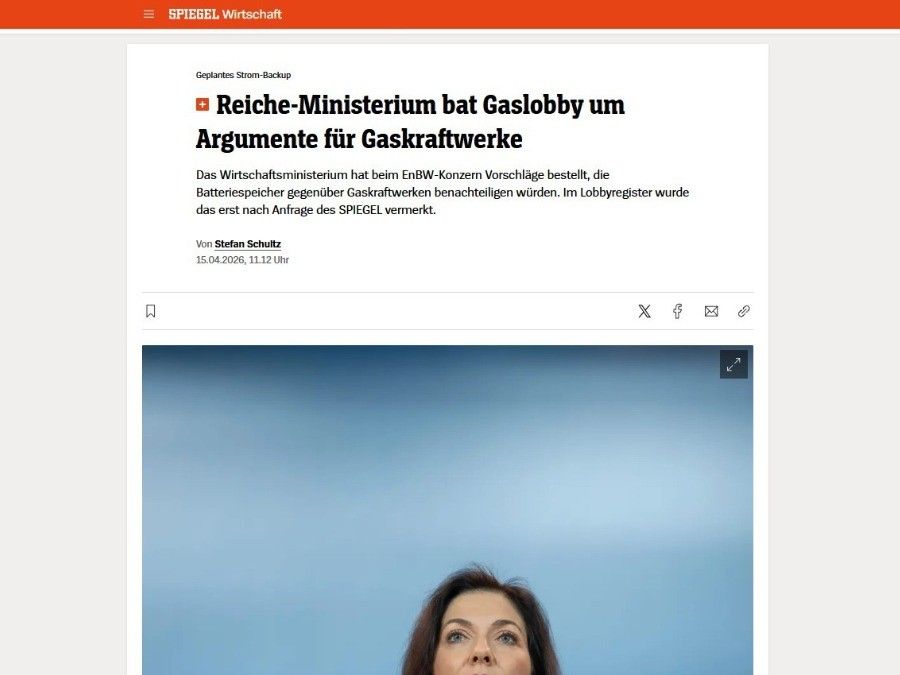 SPIEGEL Wirtschaft

Geplantes Strom-Backup

Reiche-Ministerium bat Gaslobby um Argumente für Gaskraftwerke

Das Wirtschaftsministerium hat beim EnBW-Konzern Vorschläge bestellt, die Batteriespeicher gegenüber Gaskraftwerken benachteiligen würden. Im Lobbyregister wurde das erst nach Anfrage des SPIEGEL vermerkt.

Von Stefan Schultz
15.04.2026, 11.12 Uhr